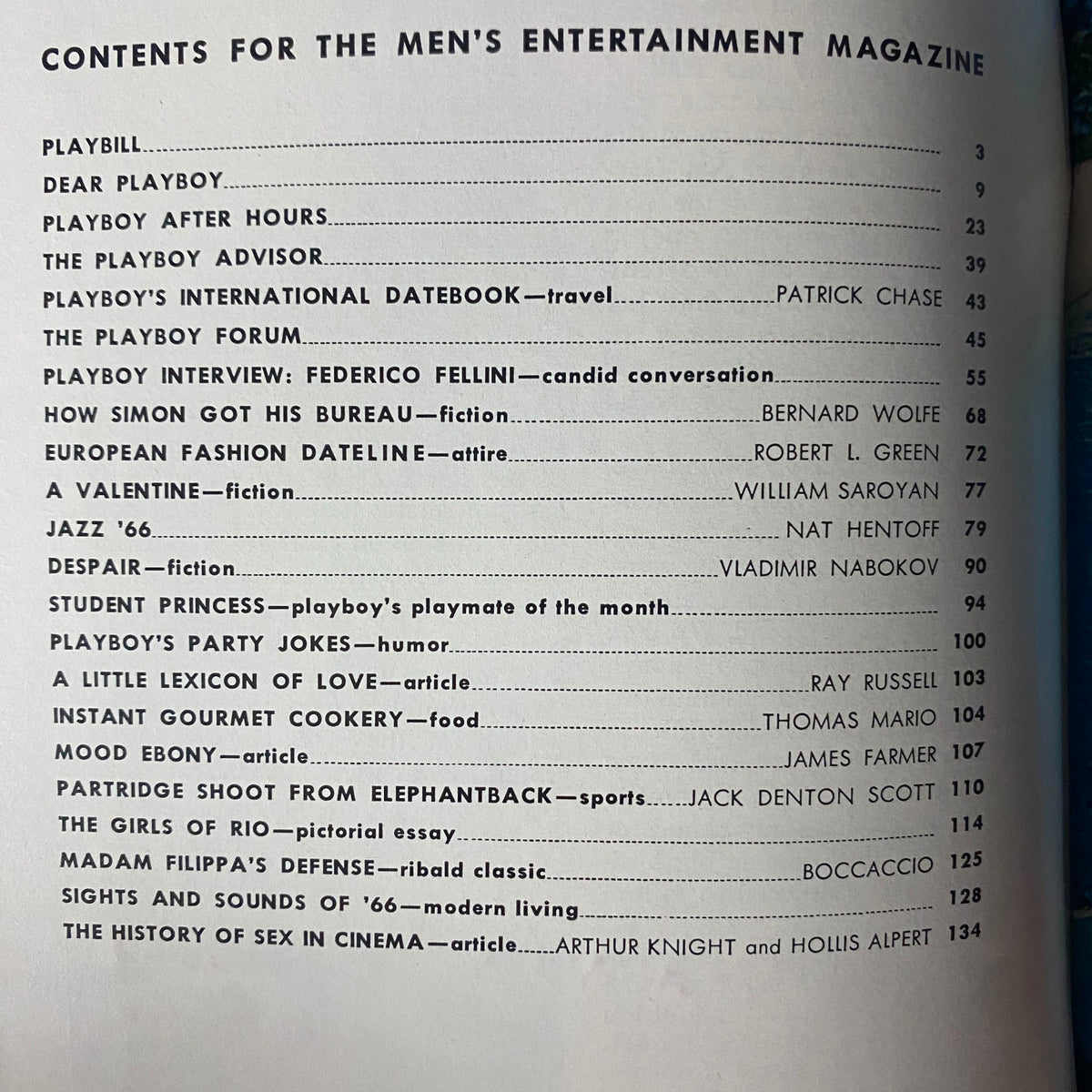 CONTENTS FOR THE MEN'S ENTERTAINMENT MAGAZINE

PLAYBILL 3

DEAR PLAYBOY 9

PLAYBOY AFTER HOURS 23

THE PLAYBOY ADVISOR 39

PLAYBOY'S INTERNATIONAL DATEBOOK—travel PATRICK CHASE 43

THE PLAYBOY FORUM 45

PLAYBOY INTERVIEW: FEDERICO FELLINI—candid conversation 55

HOW SIMON GOT HIS BUREAU—fiction BERNARD WOLFE 68

EUROPEAN FASHION DATELINE—attire ROBERT L. GREEN 72

A VALENTINE—fiction WILLIAM SAROYAN 77

JAZZ '66 NAT HENTOFF 79

DESPAIR—fiction VLADIMIR NABOKOV 90

STUDENT PRINCESS—playboy's playmate of the month 94

PLAYBOY'S PARTY JOKES—humor 100

A LITTLE LEXICON OF LOVE—article RAY RUSSELL 103

INSTANT GOURMET COOKERY—food THOMAS MARIO 104

MOOD EBONY—article JAMES FARMER 107

PARTRIDGE SHOOT FROM ELEPHANTBACK—sports JACK DENTON SCOTT 110

THE GIRLS OF RIO—pictorial essay 114

MADAM FILIPPA'S DEFENSE—ribald classic BOCCACCIO 125

SIGHTS AND SOUNDS OF '66—modern living 128

THE HISTORY OF SEX IN CINEMA—article ARTHUR KNIGHT and HOLLIS ALPERT 134